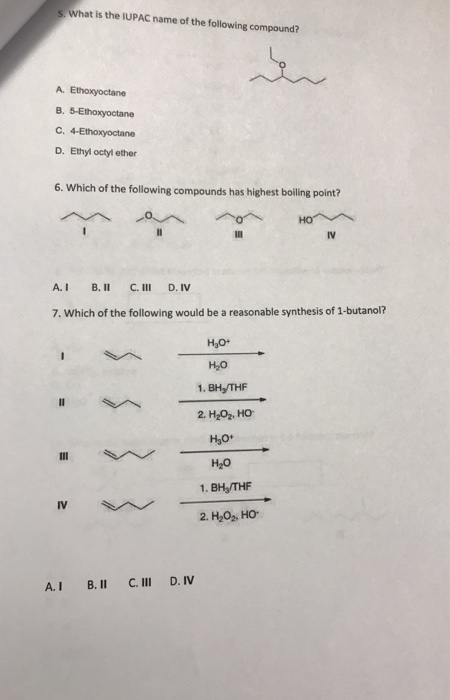 5. What is the IUPAC name of the following compound?

O

A. Ethoxyoctane
B. 5-Ethoxyoctane
C. 4-Ethoxyoctane
D. Ethyl octyl ether

6. Which of the following compounds has highest boiling point?

I

O
II

O
III

HO
IV

A. I B. II C. III D. IV

7. Which of the following would be a reasonable synthesis of 1-butanol?

I $H_3O^+$ $H_2O$

II 1. $BH_3$/THF 2. $H_2O_2$, $HO^-$

III $H_3O^+$ $H_2O$

IV 1. $BH_3$/THF 2. $H_2O_2$, $HO^-$

A. I B. II C. III D. IV